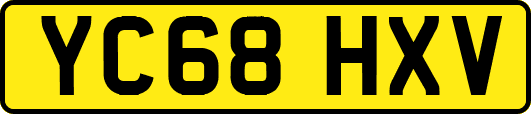 YC68 HXV